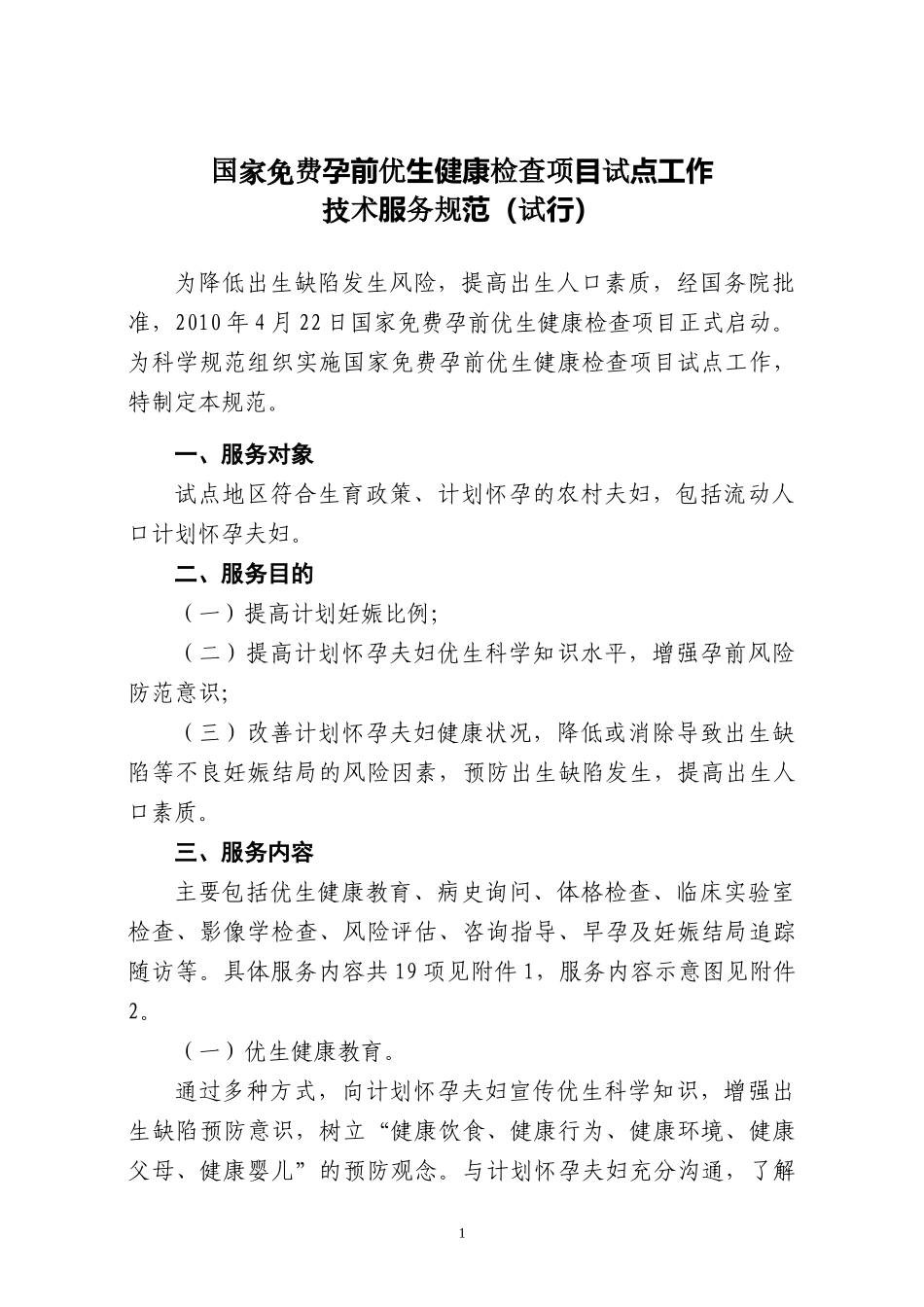 国家免费孕前优生健康检查项目试点工作
技术服务规范（试行）

为降低出生缺陷发生风险，提高出生人口素质，经国务院批准，2010年4月22日国家免费孕前优生健康检查项目正式启动。为科学规范组织实施国家免费孕前优生健康检查项目试点工作，特制定本规范。

一、服务对象

试点地区符合生育政策、计划怀孕的农村夫妇，包括流动人口计划怀孕夫妇。

二、服务目的

（一）提高计划妊娠比例;

（二）提高计划怀孕夫妇优生科学知识水平，增强孕前风险防范意识;

（三）改善计划怀孕夫妇健康状况，降低或消除导致出生缺陷等不良妊娠结局的风险因素，预防出生缺陷发生，提高出生人口素质。

三、服务内容

主要包括优生健康教育、病史询问、体格检查、临床实验室检查、影像学检查、风险评估、咨询指导、早孕及妊娠结局追踪随访等。具体服务内容共19项见附件1，服务内容示意图见附件2。

（一）优生健康教育。

通过多种方式，向计划怀孕夫妇宣传优生科学知识，增强出生缺陷预防意识，树立“健康饮食、健康行为、健康环境、健康父母、健康婴儿”的预防观念。与计划怀孕夫妇充分沟通，了解

1